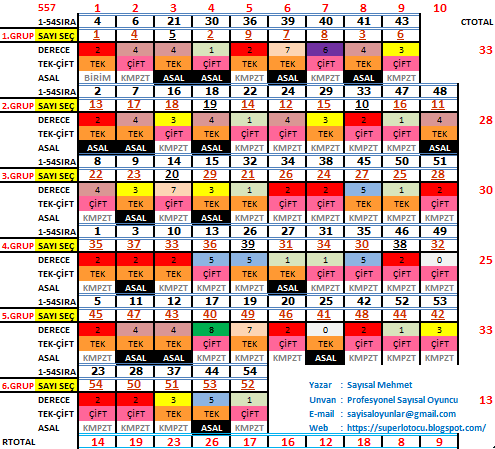 | 557 | | 1 | 2 | 3 | 4 | 5 | 6 | 7 | 8 | 9 | 10 | |
|---|---|---|---|---|---|---|---|---|---|---|---|---|
| | 1-54SIRA | 4 | 6 | 21 | 30 | 36 | 39 | 40 | 41 | 43 | | CTOTAL |
| 1.GRUP | SAYI SEÇ | 1 | 4 | 5 | 2 | 9 | 7 | 8 | 3 | 6 | | |
| | DERECE | 2 | 4 | 4 | 1 | 2 | 7 | 6 | 4 | 3 | | 33 |
| | TEK-ÇİFT | TEK | ÇİFT | TEK | ÇİFT | TEK | TEK | ÇİFT | TEK | ÇİFT | | |
| | ASAL | BİRİM | KMPZT | ASAL | ASAL | KMPZT | ASAL | KMPZT | ASAL | KMPZT | | |
| | 1-54SIRA | 2 | 7 | 16 | 18 | 22 | 24 | 29 | 33 | 47 | 48 | |
| 2.GRUP | SAYI SEÇ | 13 | 17 | 18 | 19 | 14 | 12 | 15 | 10 | 16 | 11 | |
| | DERECE | 2 | 4 | 3 | 4 | 1 | 4 | 3 | 2 | 1 | 4 | 28 |
| | TEK-ÇİFT | TEK | TEK | ÇİFT | TEK | ÇİFT | ÇİFT | TEK | ÇİFT | ÇİFT | TEK | |
| | ASAL | ASAL | ASAL | KMPZT | ASAL | KMPZT | KMPZT | KMPZT | KMPZT | KMPZT | ASAL | |
| | 1-54SIRA | 8 | 9 | 14 | 15 | 32 | 34 | 38 | 45 | 50 | 51 | |
| 3.GRUP | SAYI SEÇ | 22 | 23 | 20 | 29 | 21 | 26 | 24 | 27 | 25 | 28 | |
| | DERECE | 4 | 3 | 7 | 3 | 1 | 2 | 2 | 5 | 1 | 2 | 30 |
| | TEK-ÇİFT | ÇİFT | TEK | ÇİFT | TEK | TEK | ÇİFT | ÇİFT | TEK | TEK | ÇİFT | |
| | ASAL | KMPZT | ASAL | KMPZT | ASAL | KMPZT | KMPZT | KMPZT | KMPZT | KMPZT | KMPZT | |
| | 1-54SIRA | 1 | 3 | 10 | 13 | 26 | 27 | 31 | 35 | 46 | 49 | |
| 4.GRUP | SAYI SEÇ | 35 | 37 | 33 | 36 | 39 | 31 | 34 | 30 | 38 | 32 | |
| | DERECE | 2 | 2 | 2 | 5 | 5 | 1 | 1 | 5 | 2 | 0 | 25 |
| | TEK-ÇİFT | TEK | TEK | TEK | ÇİFT | TEK | TEK | ÇİFT | ÇİFT | ÇİFT | ÇİFT | |
| | ASAL | KMPZT | ASAL | KMPZT | KMPZT | KMPZT | ASAL | KMPZT | KMPZT | KMPZT | KMPZT | |
| | 1-54SIRA | 5 | 11 | 12 | 17 | 19 | 20 | 25 | 42 | 52 | 53 | |
| 5.GRUP | SAYI SEÇ | 45 | 47 | 43 | 40 | 49 | 46 | 41 | 48 | 44 | 42 | |
| | DERECE | 2 | 4 | 4 | 8 | 7 | 2 | 0 | 2 | 1 | 3 | 33 |
| | TEK-ÇİFT | TEK | TEK | TEK | ÇİFT | TEK | ÇİFT | TEK | ÇİFT | ÇİFT | ÇİFT | |
| | ASAL | KMPZT | ASAL | ASAL | KMPZT | KMPZT | KMPZT | ASAL | KMPZT | KMPZT | KMPZT | |
| | 1-54SIRA | 23 | 28 | 37 | 44 | 54 | | | | | | |
| 6.GRUP | SAYI SEÇ | 54 | 50 | 51 | 53 | 52 | | | | | | |
| | DERECE | 2 | 2 | 3 | 5 | 1 | | | | | | 13 |
| | TEK-ÇİFT | ÇİFT | ÇİFT | TEK | TEK | ÇİFT | | | | | | |
| | ASAL | KMPZT | KMPZT | KMPZT | ASAL | KMPZT | | | | | | |
| RTOTAL | | 14 | 19 | 23 | 26 | 17 | 16 | 12 | 18 | 8 | 9 | |

Yazar : Sayısal Mehmet
Unvan : Profesyonel Sayısal Oyuncu
E-mail : sayisaloyunlar@gmail.com
Web : https://superlotocu.blogspot.com/